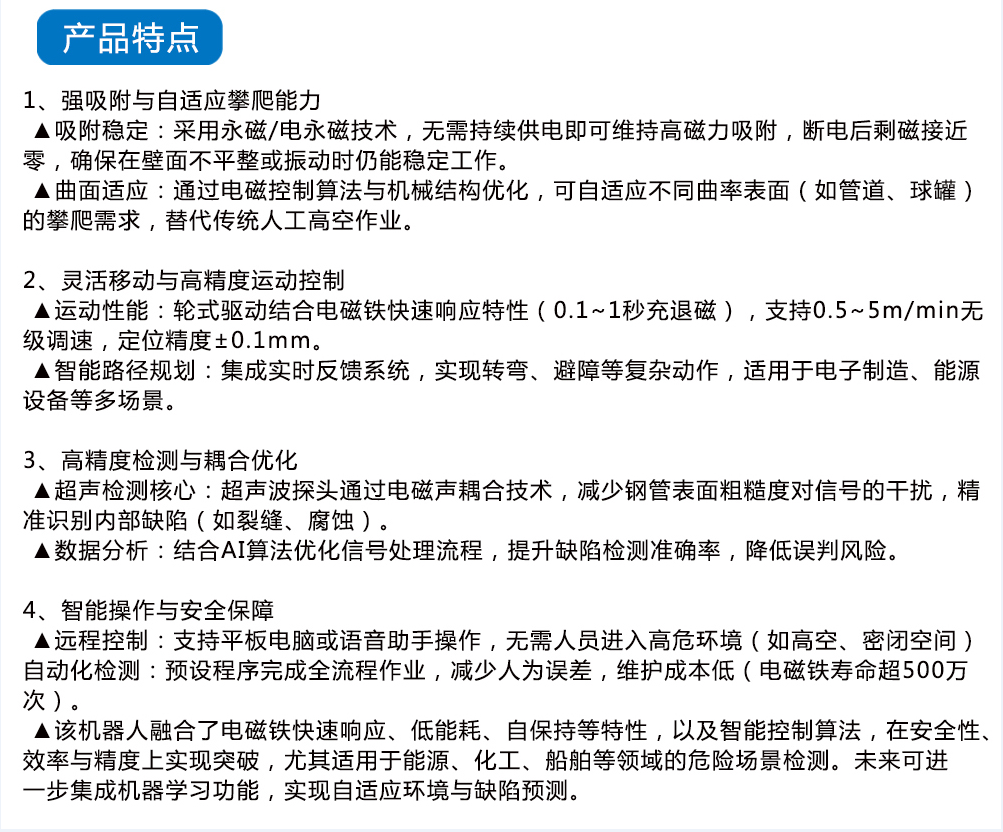 产品特点

1、强吸附与自适应攀爬能力
▲吸附稳定：采用永磁/电永磁技术，无需持续供电即可维持高磁力吸附，断电后剩磁接近零，确保在壁面不平整或振动时仍能稳定工作。
▲曲面适应：通过电磁控制算法与机械结构优化，可自适应不同曲率表面（如管道、球罐）的攀爬需求，替代传统人工高空作业。

2、灵活移动与高精度运动控制
▲运动性能：轮式驱动结合电磁铁快速响应特性（0.1~1秒充退磁），支持0.5~5m/min无级调速，定位精度±0.1mm。
▲智能路径规划：集成实时反馈系统，实现转弯、避障等复杂动作，适用于电子制造、能源设备等多场景。

3、高精度检测与耦合优化
▲超声检测核心：超声波探头通过电磁声耦合技术，减少钢管表面粗糙度对信号的干扰，精准识别内部缺陷（如裂缝、腐蚀）。
▲数据分析：结合AI算法优化信号处理流程，提升缺陷检测准确率，降低误判风险。

4、智能操作与安全保障
▲远程控制：支持平板电脑或语音助手操作，无需人员进入高危环境（如高空、密闭空间）自动化检测：预设程序完成全流程作业，减少人为误差，维护成本低（电磁铁寿命超500万次）。
▲该机器人融合了电磁铁快速响应、低能耗、自保持等特性，以及智能控制算法，在安全性、效率与精度上实现突破，尤其适用于能源、化工、船舶等领域的危险场景检测。未来可进一步集成机器学习功能，实现自适应环境与缺陷预测。